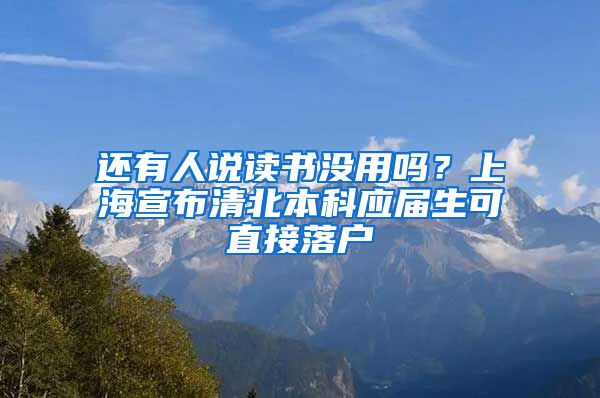 还有人说读书没用吗？上海宣布清北本科应届生可直接落户